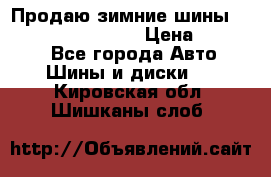 Продаю зимние шины
Цена
Все города Авто
Шины и диски
Кировская обл
Шишканы слоб

http://Объявлений.сайт